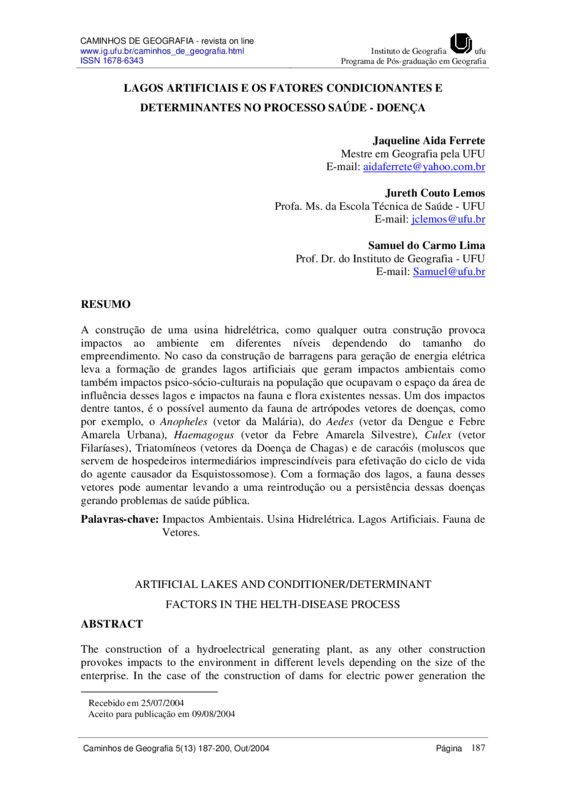 CAMINHOS DE GEOGRAFIA - revista on line
www.ig.ufu.br/caminhos_de_geografia.html
ISSN 1678-6343

Instituto de Geografia ufu
Programa de Pós-graduação em Geografia

LAGOS ARTIFICIAIS E OS FATORES CONDICIONANTES E DETERMINANTES NO PROCESSO SAÚDE - DOENÇA

Jaqueline Aida Ferrete
Mestre em Geografia pela UFU
E-mail: aidaferrete@yahoo.com.br

Jureth Couto Lemos
Profa. Ms. da Escola Técnica de Saúde - UFU
E-mail: jclemos@ufu.br

Samuel do Carmo Lima
Prof. Dr. do Instituto de Geografia - UFU
E-mail: Samuel@ufu.br

RESUMO

A construção de uma usina hidrelétrica, como qualquer outra construção provoca impactos ao ambiente em diferentes níveis dependendo do tamanho do empreendimento. No caso da construção de barragens para geração de energia elétrica leva a formação de grandes lagos artificiais que geram impactos ambientais como também impactos psico-sócio-culturais na população que ocupavam o espaço da área de influência desses lagos e impactos na fauna e flora existentes nessas. Um dos impactos dentre tantos, é o possível aumento da fauna de artrópodes vetores de doenças, como por exemplo, o Anopheles (vetor da Malária), do Aedes (vetor da Dengue e Febre Amarela Urbana), Haemagogus (vetor da Febre Amarela Silvestre), Culex (vetor Filaríases), Triatomíneos (vetores da Doença de Chagas) e de caracóis (moluscos que servem de hospedeiros intermediários imprescindíveis para efetivação do ciclo de vida do agente causador da Esquistossomose). Com a formação dos lagos, a fauna desses vetores pode aumentar levando a uma reintrodução ou a persistência dessas doenças gerando problemas de saúde pública.

Palavras-chave: Impactos Ambientais. Usina Hidrelétrica. Lagos Artificiais. Fauna de Vetores.

ARTIFICIAL LAKES AND CONDITIONER/DETERMINANT FACTORS IN THE HELTH-DISEASE PROCESS

ABSTRACT

The construction of a hydroelectrical generating plant, as any other construction provokes impacts to the environment in different levels depending on the size of the enterprise. In the case of the construction of dams for electric power generation the

Recebido em 25/07/2004
Aceito para publicação em 09/08/2004

Caminhos de Geografia 5(13) 187-200, Out/2004 Página 187